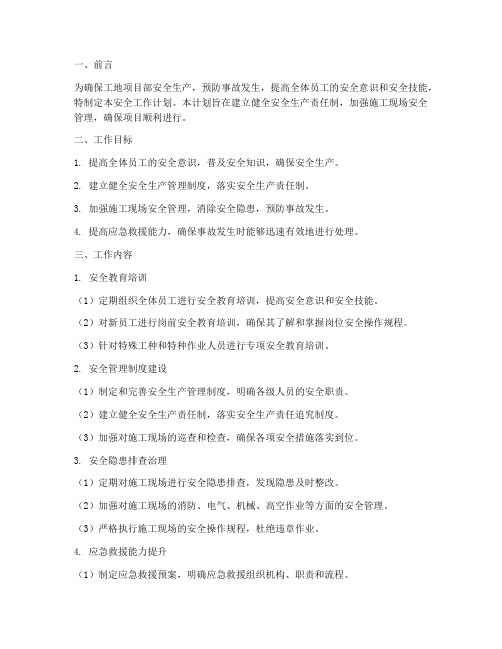 一、前言

为确保工地项目部安全生产，预防事故发生，提高全体员工的安全意识和安全技能，特制定本安全工作计划。本计划旨在建立健全安全生产责任制，加强施工现场安全管理，确保项目顺利进行。

二、工作目标

1. 提高全体员工的安全意识，普及安全知识，确保安全生产。

2. 建立健全安全生产管理制度，落实安全生产责任制。

3. 加强施工现场安全管理，消除安全隐患，预防事故发生。

4. 提高应急救援能力，确保事故发生时能够迅速有效地进行处理。

三、工作内容

1. 安全教育培训

（1）定期组织全体员工进行安全教育培训，提高安全意识和安全技能。

（2）对新员工进行岗前安全教育培训，确保其了解和掌握岗位安全操作规程。

（3）针对特殊工种和特种作业人员进行专项安全教育培训。

2. 安全管理制度建设

（1）制定和完善安全生产管理制度，明确各级人员的安全职责。

（2）建立健全安全生产责任制，落实安全生产责任追究制度。

（3）加强对施工现场的巡查和检查，确保各项安全措施落实到位。

3. 安全隐患排查治理

（1）定期对施工现场进行安全隐患排查，发现隐患及时整改。

（2）加强对施工现场的消防、电气、机械、高空作业等方面的安全管理。

（3）严格执行施工现场的安全操作规程，杜绝违章作业。

4. 应急救援能力提升

（1）制定应急救援预案，明确应急救援组织机构、职责和流程。